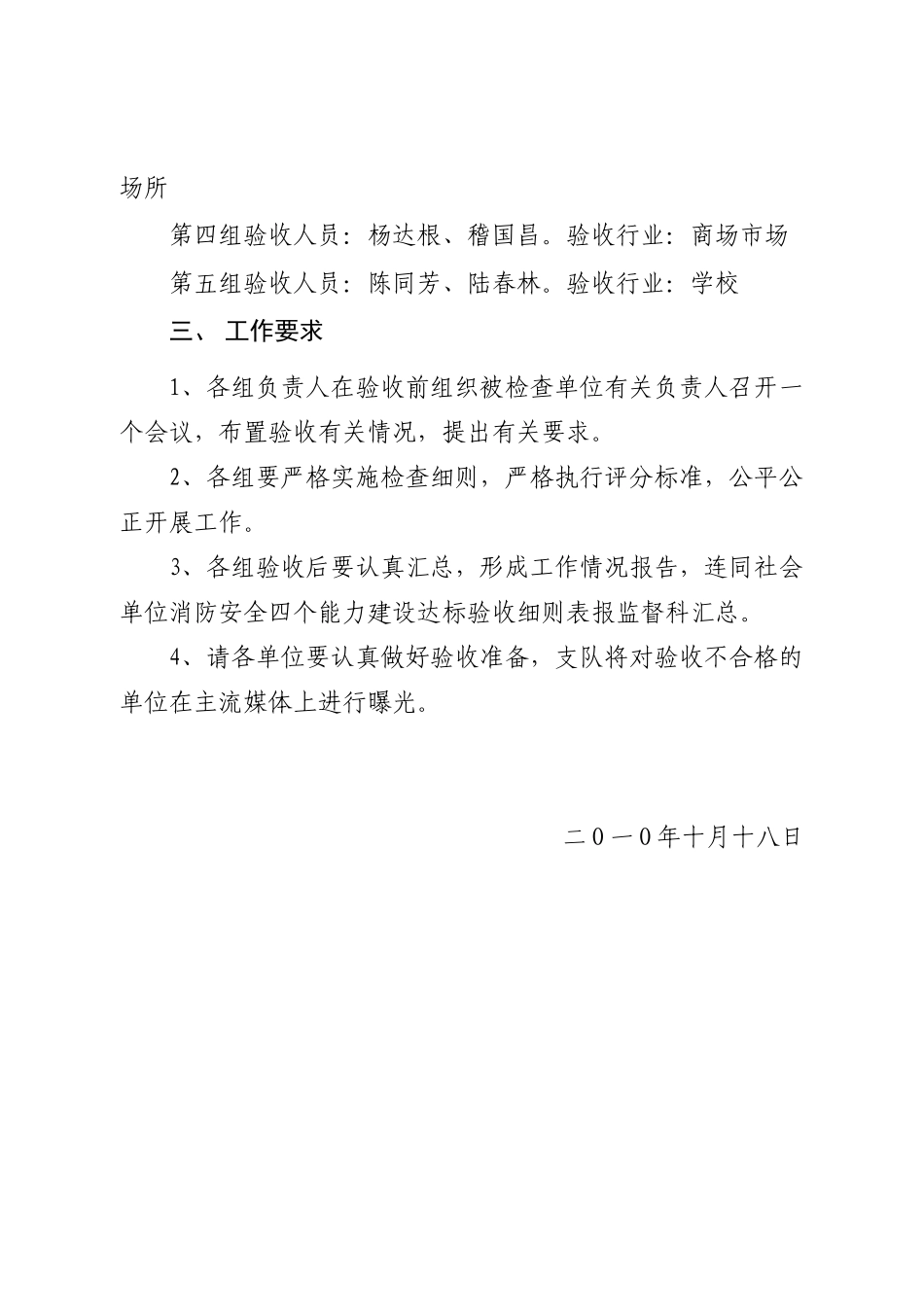 场所

第四组验收人员：杨达根、稽国昌。验收行业：商场市场

第五组验收人员：陈同芳、陆春林。验收行业：学校

三、 工作要求

1、各组负责人在验收前组织被检查单位有关负责人召开一个会议，布置验收有关情况，提出有关要求。

2、各组要严格实施检查细则，严格执行评分标准，公平公正开展工作。

3、各组验收后要认真汇总，形成工作情况报告，连同社会单位消防安全四个能力建设达标验收细则表报监督科汇总。

4、请各单位要认真做好验收准备，支队将对验收不合格的单位在主流媒体上进行曝光。

二０一０年十月十八日